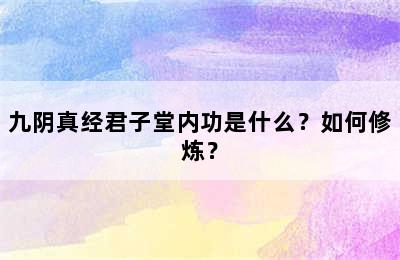 九阴真经君子堂内功是什么？如何修炼？